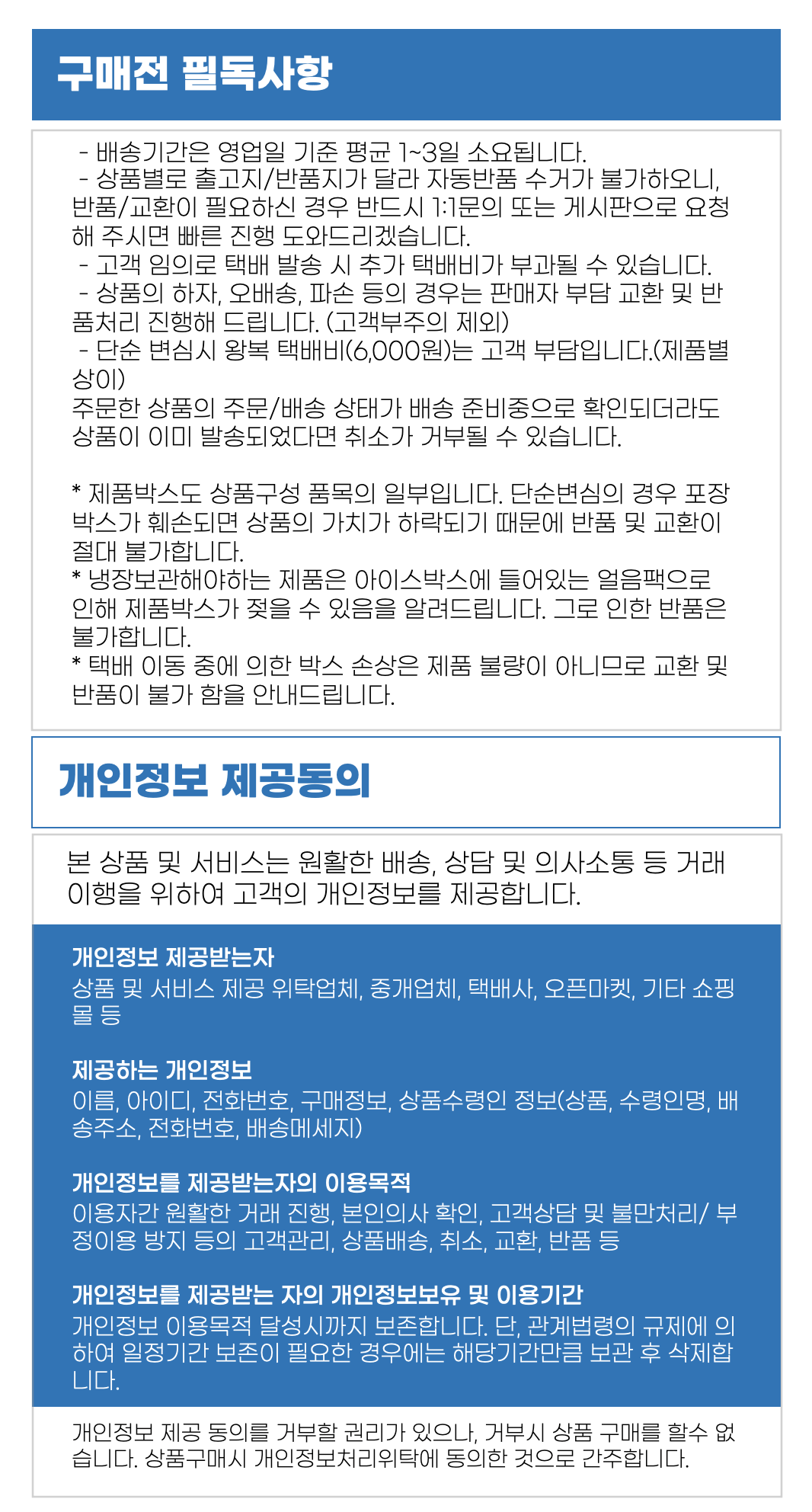 구매전 필독사항

- 배송기간은 영업일 기준 평균 1~3일 소요됩니다.
- 상품별로 출고지/반품지가 달라 자동반품 수거가 불가하오니, 반품/교환이 필요하신 경우 반드시 1:1문의 또는 게시판으로 요청해 주시면 빠른 진행 도와드리겠습니다.
- 고객 임의로 택배 발송 시 추가 택배비가 부과될 수 있습니다.
- 상품의 하자, 오배송, 파손 등의 경우는 판매자 부담 교환 및 반품처리 진행해 드립니다. (고객부주의 제외)
- 단순 변심시 왕복 택배비(6,000원)는 고객 부담입니다.(제품별 상이)
주문한 상품의 주문/배송 상태가 배송 준비중으로 확인되더라도 상품이 이미 발송되었다면 취소가 거부될 수 있습니다.

* 제품박스도 상품구성 품목의 일부입니다. 단순변심의 경우 포장박스가 훼손되면 상품의 가치가 하락되기 때문에 반품 및 교환이 절대 불가합니다.
* 냉장보관해야하는 제품은 아이스박스에 들어있는 얼음팩으로 인해 제품박스가 젖을 수 있음을 알려드립니다. 그로 인한 반품은 불가합니다.
* 택배 이동 중에 의한 박스 손상은 제품 불량이 아니므로 교환 및 반품이 불가 함을 안내드립니다.

개인정보 제공동의

본 상품 및 서비스는 원활한 배송, 상담 및 의사소통 등 거래 이행을 위하여 고객의 개인정보를 제공합니다.

개인정보 제공받는자
상품 및 서비스 제공 위탁업체, 중개업체, 택배사, 오픈마켓, 기타 쇼핑몰 등

제공하는 개인정보
이름, 아이디, 전화번호, 구매정보, 상품수령인 정보(상품, 수령인명, 배송주소, 전화번호, 배송메세지)

개인정보를 제공받는자의 이용목적
이용자간 원활한 거래 진행, 본인의사 확인, 고객상담 및 불만처리/ 부정이용 방지 등의 고객관리, 상품배송, 취소, 교환, 반품 등

개인정보를 제공받는 자의 개인정보보유 및 이용기간
개인정보 이용목적 달성시까지 보존합니다. 단, 관계법령의 규제에 의하여 일정기간 보존이 필요한 경우에는 해당기간만큼 보관 후 삭제합니다.

개인정보 제공 동의를 거부할 권리가 있으나, 거부시 상품 구매를 할수 없습니다. 상품구매시 개인정보처리위탁에 동의한 것으로 간주합니다.